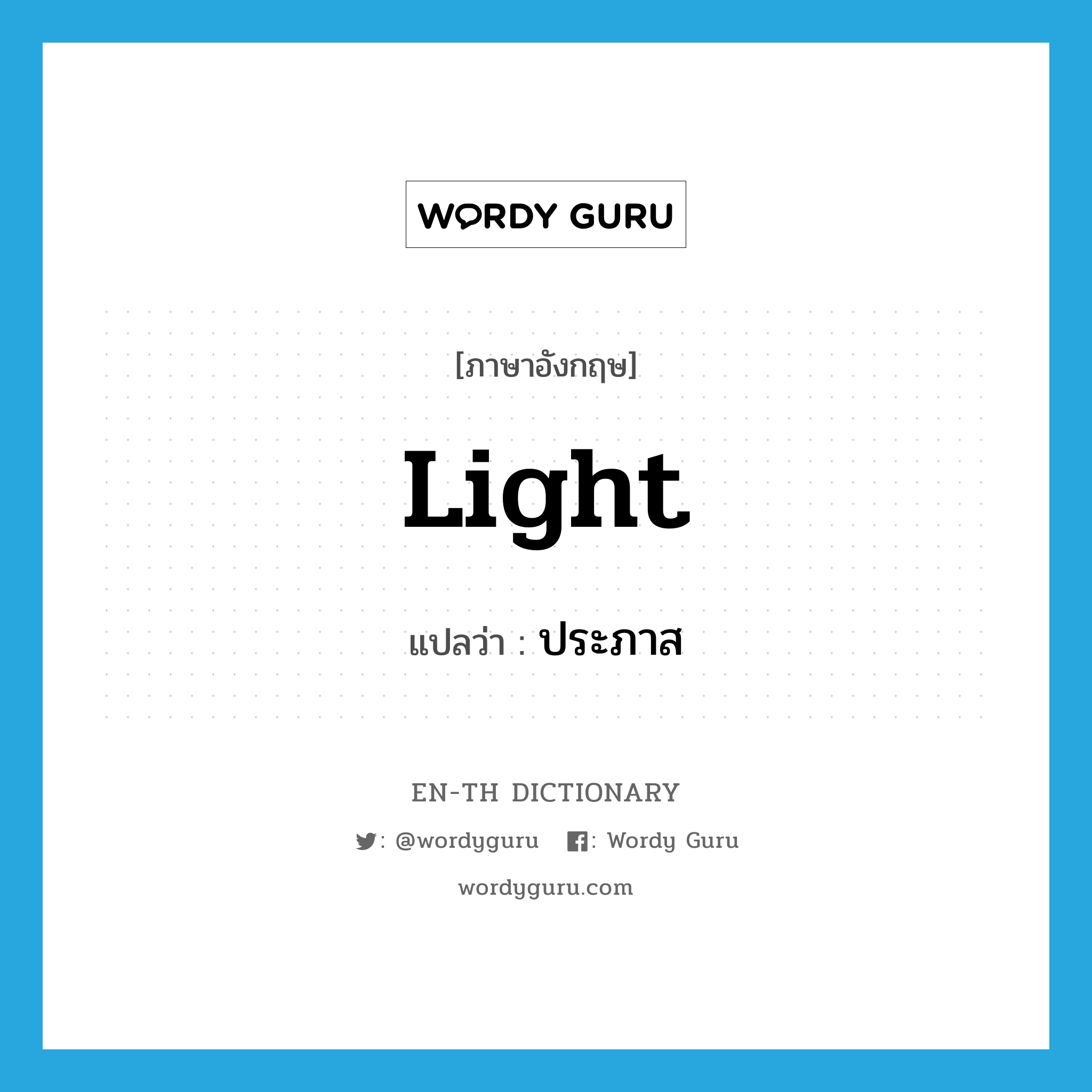 WORDY GURU

[ภาษาอังกฤษ]

Light

แปลว่า : ประภาส

EN-TH DICTIONARY

: @wordyguru : Wordy Guru

wordyguru.com